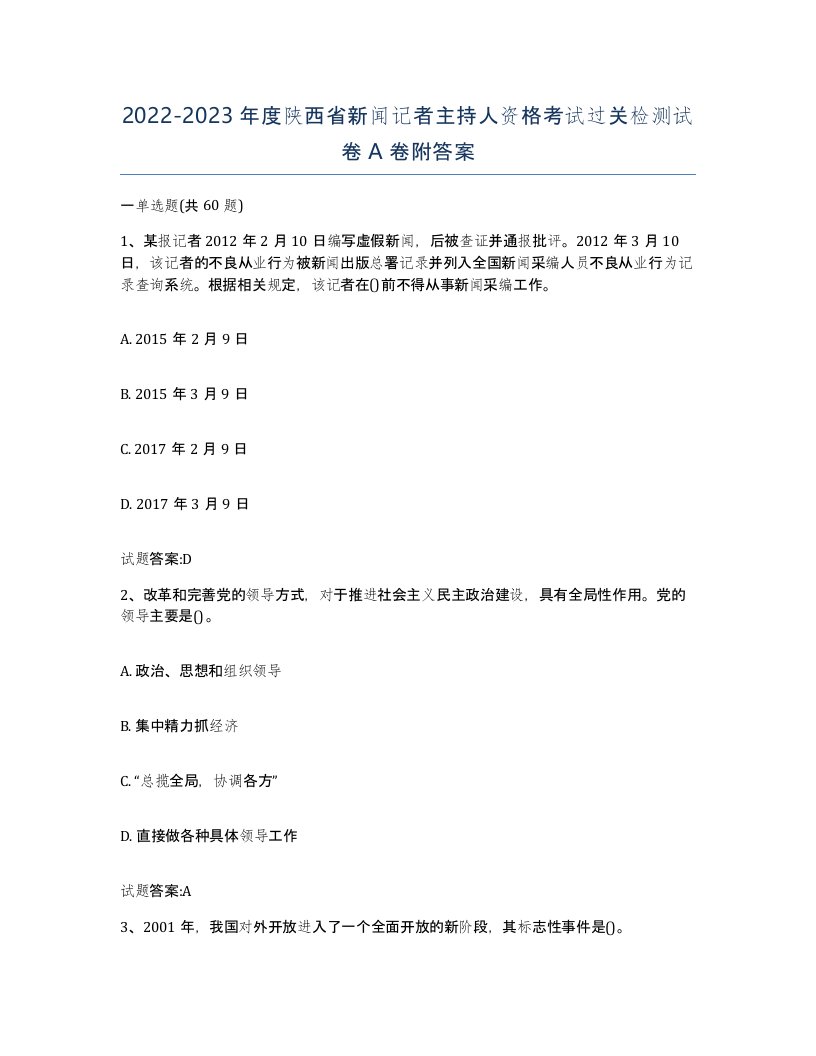 2022-2023年度陕西省新闻记者主持人资格考试过关检测试卷A卷附答案

一单选题(共60题)

1、某报记者2012年2月10日编写虚假新闻，后被查证并通报批评。2012年3月10日，该记者的不良从业行为被新闻出版总署记录并列入全国新闻采编人员不良从业行为记录查询系统。根据相关规定，该记者在()前不得从事新闻采编工作。

A. 2015年2月9日

B. 2015年3月9日

C. 2017年2月9日

D. 2017年3月9日

试题答案:D

2、改革和完善党的领导方式，对于推进社会主义民主政治建设，具有全局性作用。党的领导主要是()。

A. 政治、思想和组织领导

B. 集中精力抓经济

C. “总揽全局，协调各方”

D. 直接做各种具体领导工作

试题答案:A

3、2001年，我国对外开放进入了一个全面开放的新阶段，其标志性事件是()。